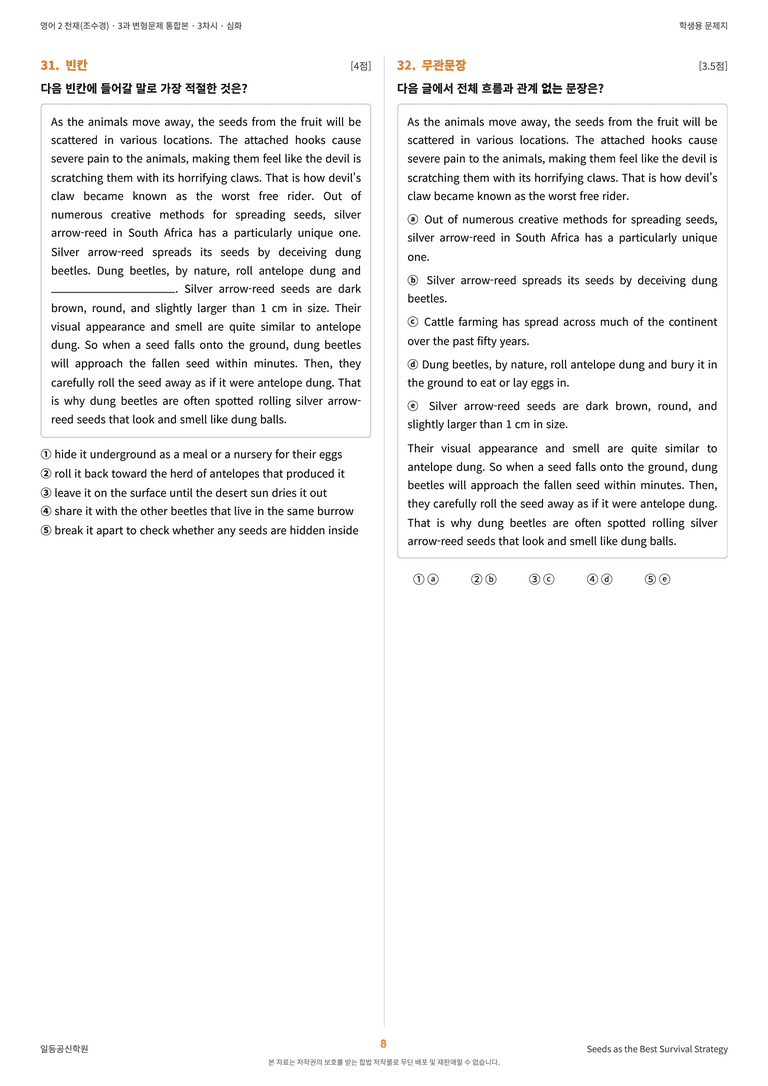 영어 2 천재(조수경) · 3과 변형문제 통합본 · 3차시 · 심화

학생용 문제지

31. 빈칸

[4점]

다음 빈칸에 들어갈 말로 가장 적절한 것은?

As the animals move away, the seeds from the fruit will be scattered in various locations. The attached hooks cause severe pain to the animals, making them feel like the devil is scratching them with its horrifying claws. That is how devil's claw became known as the worst free rider. Out of numerous creative methods for spreading seeds, silver arrow-reed in South Africa has a particularly unique one. Silver arrow-reed spreads its seeds by deceiving dung beetles. Dung beetles, by nature, roll antelope dung and ____. Silver arrow-reed seeds are dark brown, round, and slightly larger than 1 cm in size. Their visual appearance and smell are quite similar to antelope dung. So when a seed falls onto the ground, dung beetles will approach the fallen seed within minutes. Then, they carefully roll the seed away as if it were antelope dung. That is why dung beetles are often spotted rolling silver arrow-reed seeds that look and smell like dung balls.

① hide it underground as a meal or a nursery for their eggs
② roll it back toward the herd of antelopes that produced it
③ leave it on the surface until the desert sun dries it out
④ share it with the other beetles that live in the same burrow
⑤ break it apart to check whether any seeds are hidden inside

32. 무관문장

[3.5점]

다음 글에서 전체 흐름과 관계 없는 문장은?

As the animals move away, the seeds from the fruit will be scattered in various locations. The attached hooks cause severe pain to the animals, making them feel like the devil is scratching them with its horrifying claws. That is how devil's claw became known as the worst free rider.

ⓐ Out of numerous creative methods for spreading seeds, silver arrow-reed in South Africa has a particularly unique one.

ⓑ Silver arrow-reed spreads its seeds by deceiving dung beetles.

ⓒ Cattle farming has spread across much of the continent over the past fifty years.

ⓓ Dung beetles, by nature, roll antelope dung and bury it in the ground to eat or lay eggs in.

ⓔ Silver arrow-reed seeds are dark brown, round, and slightly larger than 1 cm in size.

Their visual appearance and smell are quite similar to antelope dung. So when a seed falls onto the ground, dung beetles will approach the fallen seed within minutes. Then, they carefully roll the seed away as if it were antelope dung. That is why dung beetles are often spotted rolling silver arrow-reed seeds that look and smell like dung balls.

① ⓐ ② ⓑ ③ ⓒ ④ ⓓ ⑤ ⓔ

일등공신학원

8

Seeds as the Best Survival Strategy

본 자료는 저작권의 보호를 받는 합법 저작물로 무단 배포 및 재판매할 수 없습니다.